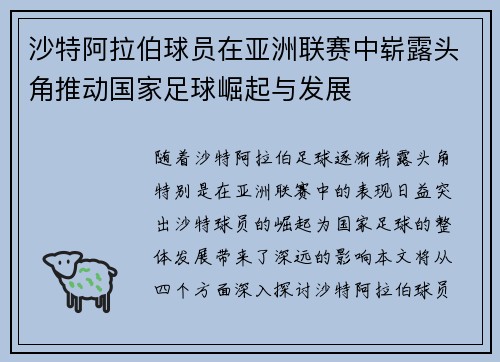 沙特阿拉伯球员在亚洲联赛中崭露头角推动国家足球崛起与发展

随着沙特阿拉伯足球逐渐崭露头角特别是在亚洲联赛中的表现日益突出沙特球员的崛起为国家足球的整体发展带来了深远的影响本文将从四个方面深入探讨沙特阿拉伯球员